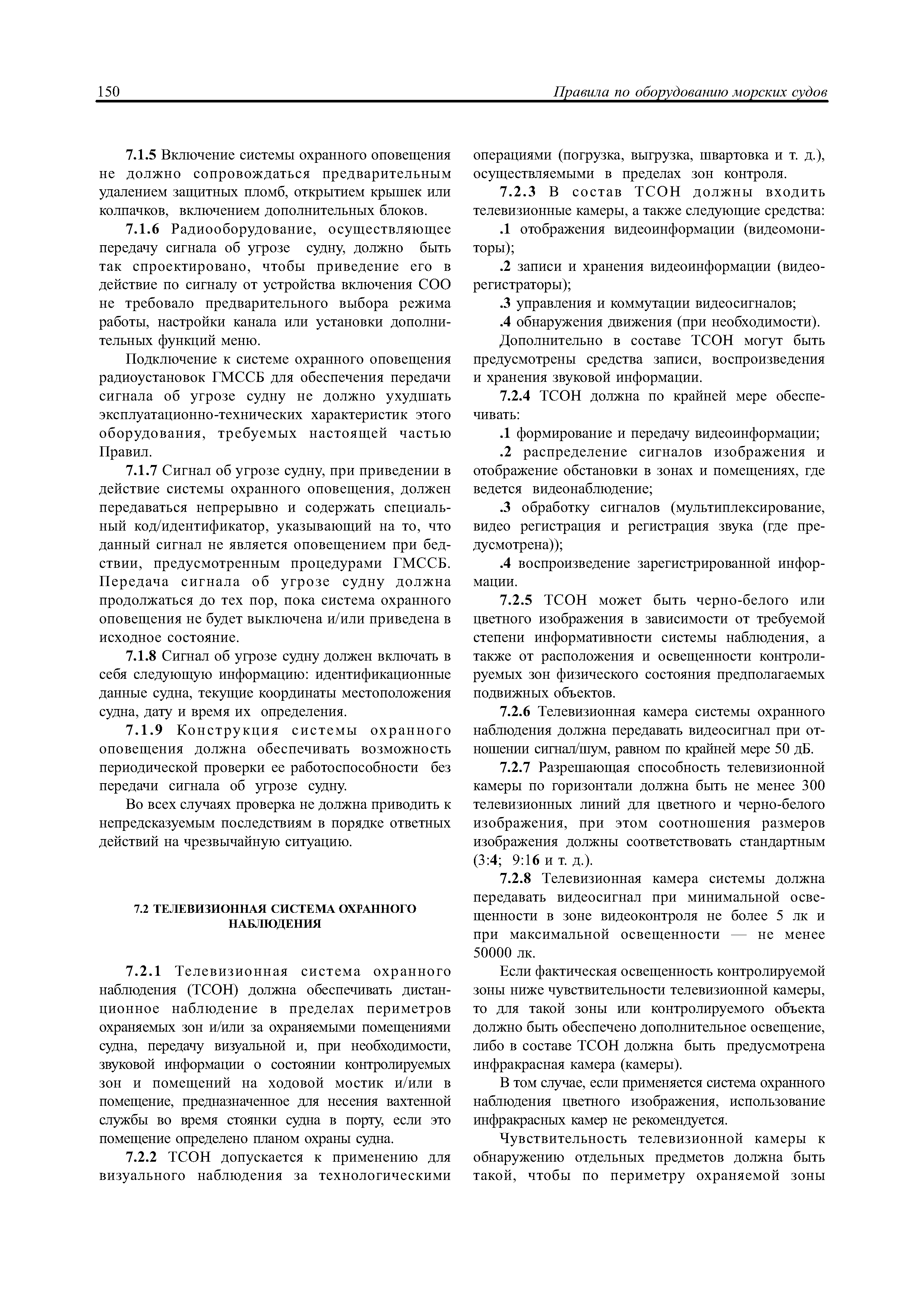 150 Правила по оборудованию морских судов

7.1.5 Включение системы охранного оповещения не должно сопровождаться предварительным удалением защитных пломб, открытием крышек или колпачков, включением дополнительных блоков.

7.1.6 Радиооборудование, осуществляющее передачу сигнала об угрозе судну, должно быть так спроектировано, чтобы приведение его в действие по сигналу от устройства включения СОО не требовало предварительного выбора режима работы, настройки канала или установки дополнительных функций меню.

Подключение к системе охранного оповещения радиоустановок ГМССБ для обеспечения передачи сигнала об угрозе судну не должно ухудшать эксплуатационно-технических характеристик этого оборудования, требуемых настоящей частью Правил.

7.1.7 Сигнал об угрозе судну, при приведении в действие системы охранного оповещения, должен передаваться непрерывно и содержать специальный код/идентификатор, указывающий на то, что данный сигнал не является оповещением при бедствии, предусмотренным процедурами ГМССБ. Передача сигнала об угрозе судну должна продолжаться до тех пор, пока система охранного оповещения не будет выключена и/или приведена в исходное состояние.

7.1.8 Сигнал об угрозе судну должен включать в себя следующую информацию: идентификационные данные судна, текущие координаты местоположения судна, дату и время их определения.

7.1.9 Конструкция системы охранного оповещения должна обеспечивать возможность периодической проверки ее работоспособности без передачи сигнала об угрозе судну.

Во всех случаях проверка не должна приводить к непредсказуемым последствиям в порядке ответных действий на чрезвычайную ситуацию.

7.2 ТЕЛЕВИЗИОННАЯ СИСТЕМА ОХРАННОГО НАБЛЮДЕНИЯ

7.2.1 Телевизионная система охранного наблюдения (ТСОН) должна обеспечивать дистанционное наблюдение в пределах периметров охраняемых зон и/или за охраняемыми помещениями судна, передачу визуальной и, при необходимости, звуковой информации о состоянии контролируемых зон и помещений на ходовой мостик и/или в помещение, предназначенное для несения вахтенной службы во время стоянки судна в порту, если это помещение определено планом охраны судна.

7.2.2 ТСОН допускается к применению для визуального наблюдения за технологическими операциями (погрузка, выгрузка, швартовка и т. д.), осуществляемыми в пределах зон контроля.

7.2.3 В состав ТСОН должны входить телевизионные камеры, а также следующие средства:

.1 отображения видеоинформации (видеомониторы);

.2 записи и хранения видеоинформации (видеорегистраторы);

.3 управления и коммутации видеосигналов;

.4 обнаружения движения (при необходимости).

Дополнительно в составе ТСОН могут быть предусмотрены средства записи, воспроизведения и хранения звуковой информации.

7.2.4 ТСОН должна по крайней мере обеспечивать:

.1 формирование и передачу видеоинформации;

.2 распределение сигналов изображения и отображение обстановки в зонах и помещениях, где ведется видеонаблюдение;

.3 обработку сигналов (мультиплексирование, видео регистрация и регистрация звука (где предусмотрена));

.4 воспроизведение зарегистрированной информации.

7.2.5 ТСОН может быть черно-белого или цветного изображения в зависимости от требуемой степени информативности системы наблюдения, а также от расположения и освещенности контролируемых зон физического состояния предполагаемых подвижных объектов.

7.2.6 Телевизионная камера системы охранного наблюдения должна передавать видеосигнал при отношении сигнал/шум, равном по крайней мере 50 дБ.

7.2.7 Разрешающая способность телевизионной камеры по горизонтали должна быть не менее 300 телевизионных линий для цветного и черно-белого изображения, при этом соотношения размеров изображения должны соответствовать стандартным (3:4; 9:16 и т. д.).

7.2.8 Телевизионная камера системы должна передавать видеосигнал при минимальной освещенности в зоне видеоконтроля не более 5 лк и при максимальной освещенности — не менее 50000 лк.

Если фактическая освещенность контролируемой зоны ниже чувствительности телевизионной камеры, то для такой зоны или контролируемого объекта должно быть обеспечено дополнительное освещение, либо в составе ТСОН должна быть предусмотрена инфракрасная камера (камеры).

В том случае, если применяется система охранного наблюдения цветного изображения, использование инфракрасных камер не рекомендуется.

Чувствительность телевизионной камеры к обнаружению отдельных предметов должна быть такой, чтобы по периметру охраняемой зоны